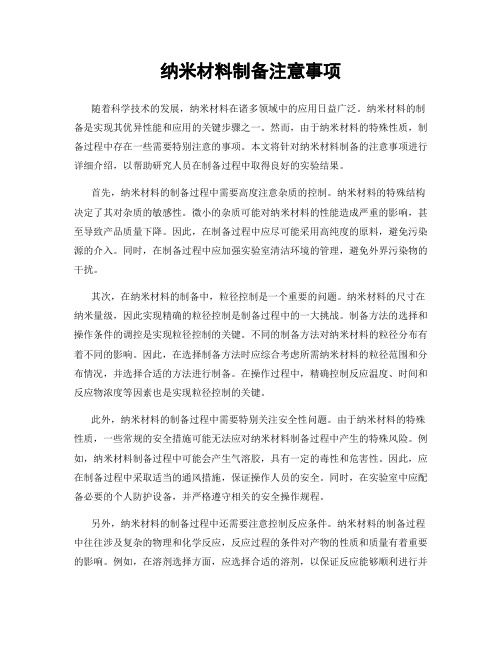 纳米材料制备注意事项

随着科学技术的发展，纳米材料在诸多领域中的应用日益广泛。纳米材料的制备是实现其优异性能和应用的关键步骤之一。然而，由于纳米材料的特殊性质，制备过程中存在一些需要特别注意的事项。本文将针对纳米材料制备的注意事项进行详细介绍，以帮助研究人员在制备过程中取得良好的实验结果。

首先，纳米材料的制备过程中需要高度注意杂质的控制。纳米材料的特殊结构决定了其对杂质的敏感性。微小的杂质可能对纳米材料的性能造成严重的影响，甚至导致产品质量下降。因此，在制备过程中应尽可能采用高纯度的原料，避免污染源的介入。同时，在制备过程中应加强实验室清洁环境的管理，避免外界污染物的干扰。

其次，在纳米材料的制备中，粒径控制是一个重要的问题。纳米材料的尺寸在纳米量级，因此实现精确的粒径控制是制备过程中的一大挑战。制备方法的选择和操作条件的调控是实现粒径控制的关键。不同的制备方法对纳米材料的粒径分布有着不同的影响。因此，在选择制备方法时应综合考虑所需纳米材料的粒径范围和分布情况，并选择合适的方法进行制备。在操作过程中，精确控制反应温度、时间和反应物浓度等因素也是实现粒径控制的关键。

此外，纳米材料的制备过程中需要特别关注安全性问题。由于纳米材料的特殊性质，一些常规的安全措施可能无法应对纳米材料制备过程中产生的特殊风险。例如，纳米材料制备过程中可能会产生气溶胶，具有一定的毒性和危害性。因此，应在制备过程中采取适当的通风措施，保证操作人员的安全。同时，在实验室中应配备必要的个人防护设备，并严格遵守相关的安全操作规程。

另外，纳米材料的制备过程中还需要注意控制反应条件。纳米材料的制备过程中往往涉及复杂的物理和化学反应，反应过程的条件对产物的性质和质量有着重要的影响。例如，在溶剂选择方面，应选择合适的溶剂，以保证反应能够顺利进行并